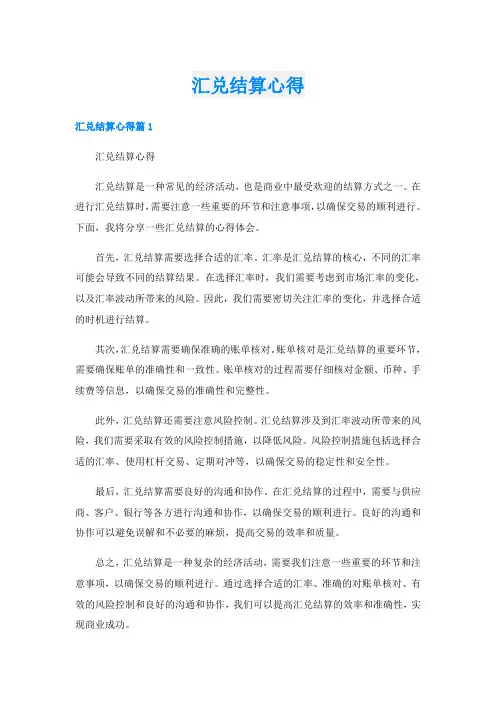 汇兑结算心得

汇兑结算心得篇1

汇兑结算心得

汇兑结算是一种常见的经济活动，也是商业中最受欢迎的结算方式之一。在进行汇兑结算时，需要注意一些重要的环节和注意事项，以确保交易的顺利进行。下面，我将分享一些汇兑结算的心得体会。

首先，汇兑结算需要选择合适的汇率。汇率是汇兑结算的核心，不同的汇率可能会导致不同的结算结果。在选择汇率时，我们需要考虑到市场汇率的变化，以及汇率波动所带来的风险。因此，我们需要密切关注汇率的变化，并选择合适的时机进行结算。

其次，汇兑结算需要确保准确的账单核对。账单核对是汇兑结算的重要环节，需要确保账单的准确性和一致性。账单核对的过程需要仔细核对金额、币种、手续费等信息，以确保交易的准确性和完整性。

此外，汇兑结算还需要注意风险控制。汇兑结算涉及到汇率波动所带来的风险，我们需要采取有效的风险控制措施，以降低风险。风险控制措施包括选择合适的汇率、使用杠杆交易、定期对冲等，以确保交易的稳定性和安全性。

最后，汇兑结算需要良好的沟通和协作。在汇兑结算的过程中，需要与供应商、客户、银行等各方进行沟通和协作，以确保交易的顺利进行。良好的沟通和协作可以避免误解和不必要的麻烦，提高交易的效率和质量。

总之，汇兑结算是一种复杂的经济活动，需要我们注意一些重要的环节和注意事项，以确保交易的顺利进行。通过选择合适的汇率、准确的对账单核对、有效的风险控制和良好的沟通和协作，我们可以提高汇兑结算的效率和准确性，实现商业成功。